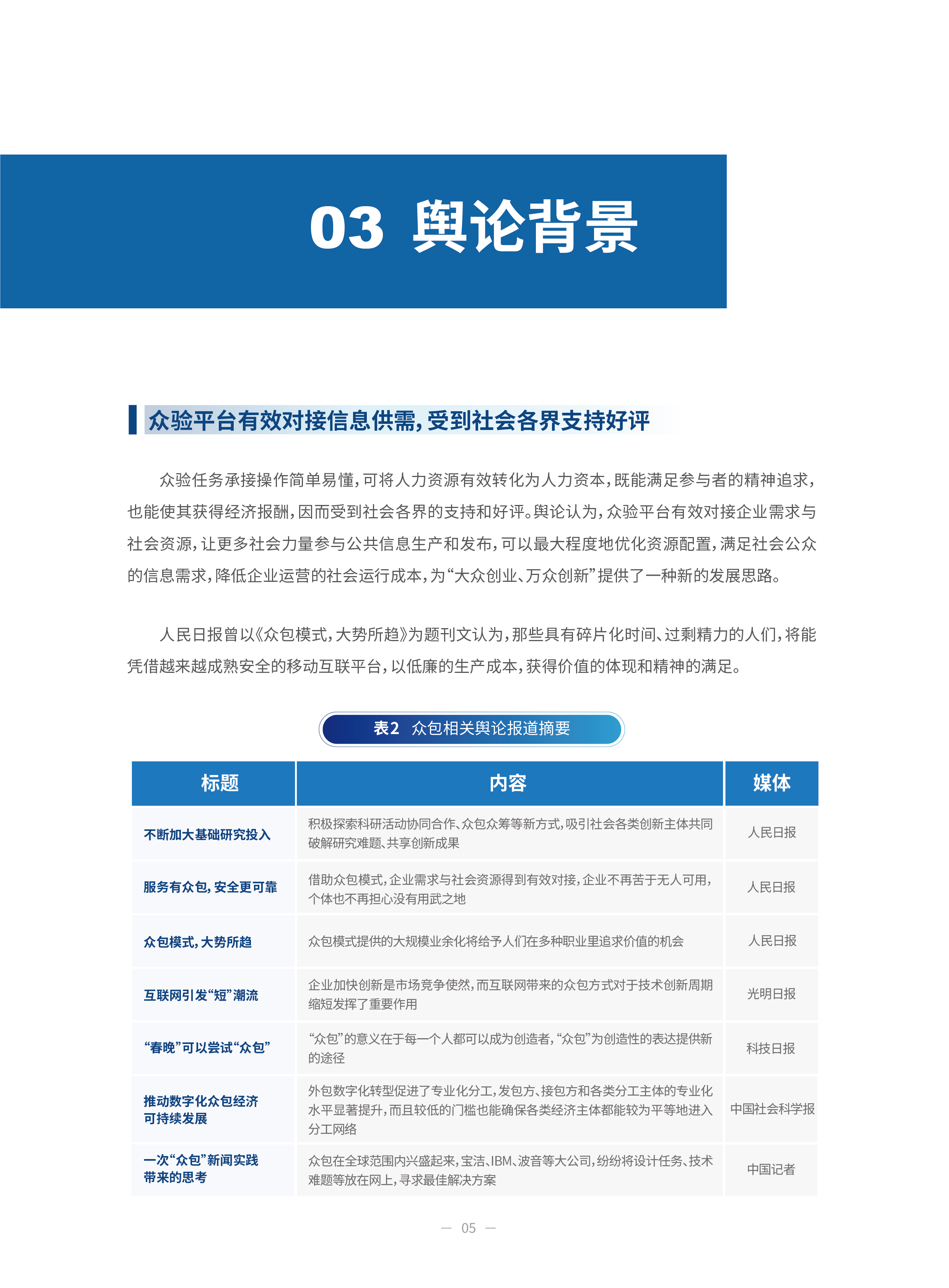 03 舆论背景

众验平台有效对接信息供需，受到社会各界支持好评

众验任务承接操作简单易懂，可将人力资源有效转化为人力资本，既能满足参与者的精神追求，也能使其获得经济报酬，因而受到社会各界的支持和好评。舆论认为，众验平台有效对接企业需求与社会资源，让更多社会力量参与公共信息生产和发布，可以最大程度地优化资源配置，满足社会公众的信息需求，降低企业运营的社会运行成本，为“大众创业、万众创新”提供了一种新的发展思路。

人民日报曾以《众包模式，大势所趋》为题刊文认为，那些具有碎片化时间、过剩精力的人们，将能凭借越来越成熟安全的移动互联平台，以低廉的生产成本，获得价值的体现和精神的满足。

表2 众包相关舆论报道摘要

| 标题 | 内容 | 媒体 |
|---|---|---|
| 不断加大基础研究投入 | 积极探索科研活动协同合作、众包众筹等新方式，吸引社会各类创新主体共同破解研究难题、共享创新成果 | 人民日报 |
| 服务有众包，安全更可靠 | 借助众包模式，企业需求与社会资源得到有效对接，企业不再苦于无人可用，个体也不再担心没有用武之地 | 人民日报 |
| 众包模式，大势所趋 | 众包模式提供的大规模业余化将给予人们在多种职业里追求价值的机会 | 人民日报 |
| 互联网引发“短”潮流 | 企业加快创新是市场竞争使然，而互联网带来的众包方式对于技术创新周期缩短发挥了重要作用 | 光明日报 |
| “春晚”可以尝试“众包” | “众包”的意义在于每一个人都可以成为创造者，“众包”为创造性的表达提供新的途径 | 科技日报 |
| 推动数字化众包经济可持续发展 | 外包数字化转型促进了专业化分工，发包方、接包方和各类分工主体的专业化水平显著提升，而且较低的门槛也能确保各类经济主体都能较为平等地进入分工网络 | 中国社会科学报 |
| 一次“众包”新闻实践带来的思考 | 众包在全球范围内兴盛起来，宝洁、IBM、波音等大公司，纷纷将设计任务、技术难题等放在网上，寻求最佳解决方案 | 中国记者 |

— 05 —